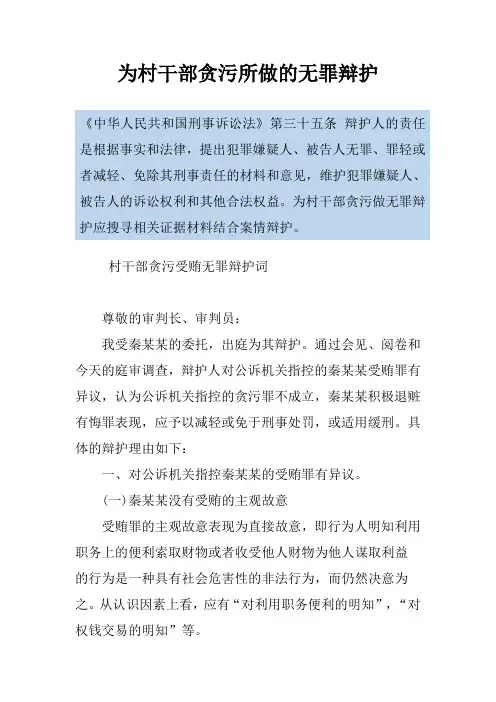 为村干部贪污所做的无罪辩护

《中华人民共和国刑事诉讼法》第三十五条 辩护人的责任是根据事实和法律，提出犯罪嫌疑人、被告人无罪、罪轻或者减轻、免除其刑事责任的材料和意见，维护犯罪嫌疑人、被告人的诉讼权利和其他合法权益。为村干部贪污做无罪辩护应搜寻相关证据材料结合案情辩护。

村干部贪污受贿无罪辩护词

尊敬的审判长、审判员：

我受秦某某的委托，出庭为其辩护。通过会见、阅卷和今天的庭审调查，辩护人对公诉机关指控的秦某某受贿罪有异议，认为公诉机关指控的贪污罪不成立，秦某某积极退赃有悔罪表现，应予以减轻或免于刑事处罚，或适用缓刑。具体的辩护理由如下：

一、对公诉机关指控秦某某的受贿罪有异议。

(一)秦某某没有受贿的主观故意

受贿罪的主观故意表现为直接故意，即行为人明知利用职务上的便利索取财物或者收受他人财物为他人谋取利益的行为是一种具有社会危害性的非法行为，而仍然决意为之。从认识因素上看，应有“对利用职务便利的明知”，“对权钱交易的明知”等。